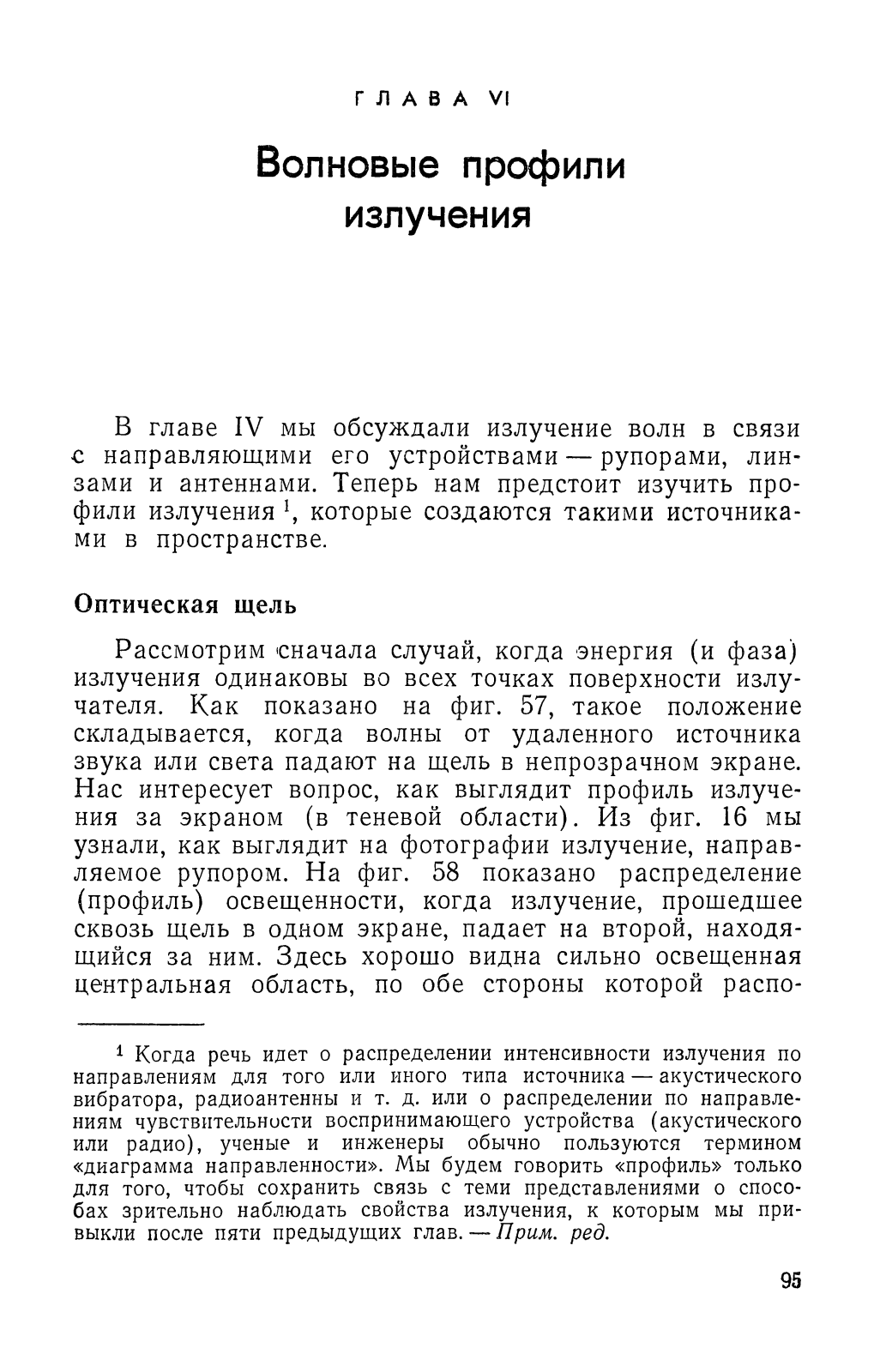 ГЛАВА VI

Волновые профили излучения

В главе IV мы обсуждали излучение волн в связи с направляющими его устройствами — рупорами, линзами и антеннами. Теперь нам предстоит изучить профили излучения $^1$, которые создаются такими источниками в пространстве.

Оптическая щель

Рассмотрим сначала случай, когда энергия (и фаза) излучения одинаковы во всех точках поверхности излучателя. Как показано на фиг. 57, такое положение складывается, когда волны от удаленного источника звука или света падают на щель в непрозрачном экране. Нас интересует вопрос, как выглядит профиль излучения за экраном (в теневой области). Из фиг. 16 мы узнали, как выглядит на фотографии излучение, направляемое рупором. На фиг. 58 показано распределение (профиль) освещенности, когда излучение, прошедшее сквозь щель в одном экране, падает на второй, находящийся за ним. Здесь хорошо видна сильно освещенная центральная область, по обе стороны которой распо-

$^1$ Когда речь идет о распределении интенсивности излучения по направлениям для того или иного типа источника — акустического вибратора, радиоантенны и т. д. или о распределении по направлениям чувствительности воспринимающего устройства (акустического или радио), ученые и инженеры обычно пользуются термином «диаграмма направленности». Мы будем говорить «профиль» только для того, чтобы сохранить связь с теми представлениями о способах зрительно наблюдать свойства излучения, к которым мы привыкли после пяти предыдущих глав. — Прим. ред.

95